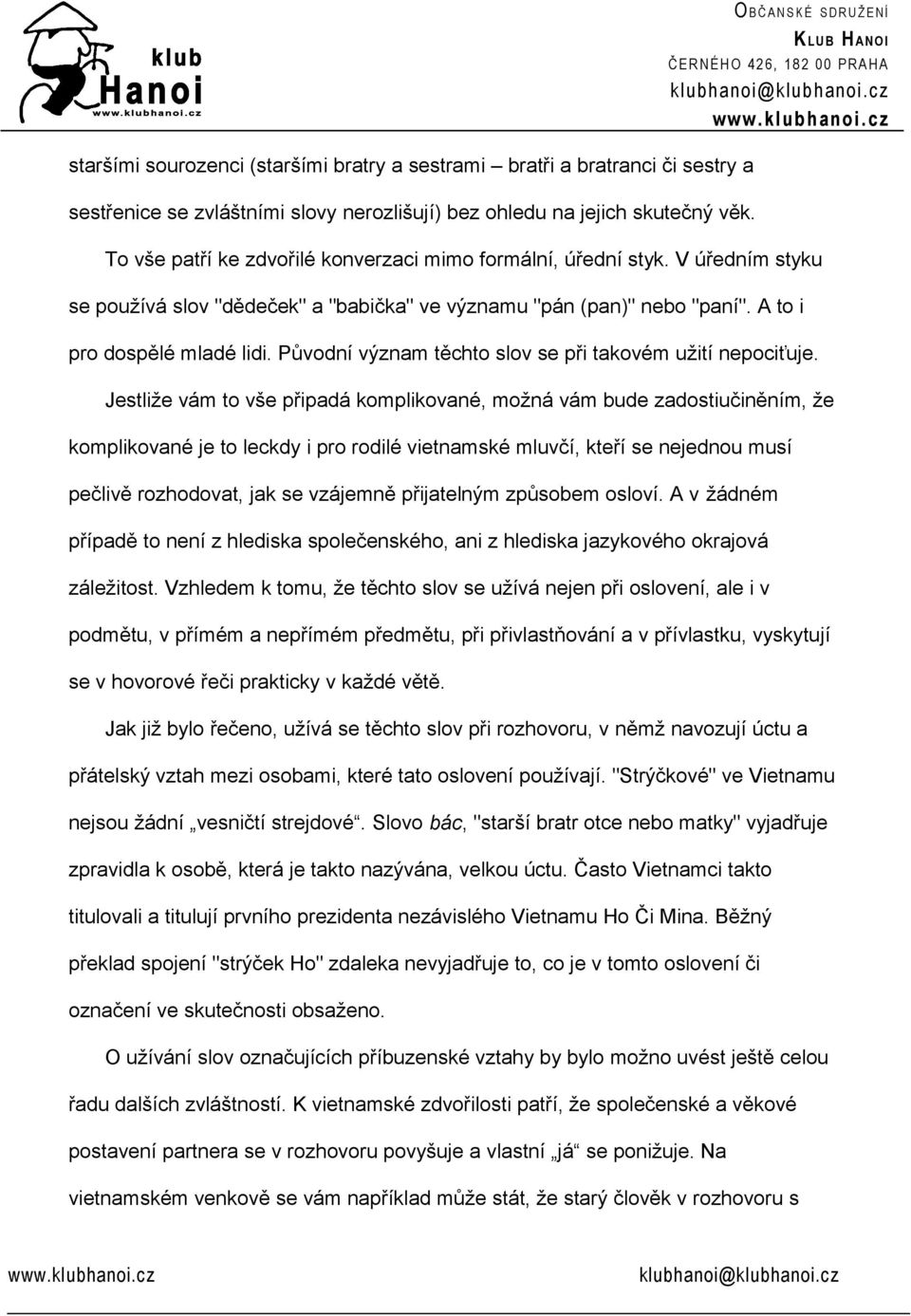 klub
Hanoi
www.klubhanoi.cz

OBČANSKÉ SDRUŽENÍ
KLUB HANOI
ČERNÉHO 426, 182 00 PRAHA
klubhanoi@klubhanoi.cz
www.klubhanoi.cz

staršími sourozenci (staršími bratry a sestrami – bratři a bratranci či sestry a sestřenice se zvláštními slovy nerozlišují) bez ohledu na jejich skutečný věk.

To vše patří ke zdvořilé konverzaci mimo formální, úřední styk. V úředním styku se používá slov "dědeček" a "babička" ve významu "pán (pan)" nebo "paní". A to i pro dospělé mladé lidi. Původní význam těchto slov se při takovém užití nepociťuje.

Jestliže vám to vše připadá komplikované, možná vám bude zadostiučiněním, že komplikované je to leckdy i pro rodilé vietnamské mluvčí, kteří se nejednou musí pečlivě rozhodovat, jak se vzájemně přijatelným způsobem osloví. A v žádném případě to není z hlediska společenského, ani z hlediska jazykového okrajová záležitost. Vzhledem k tomu, že těchto slov se užívá nejen při oslovení, ale i v podmětu, v přímém a nepřímém předmětu, při přivlastňování a v přívlastku, vyskytují se v hovorové řeči prakticky v každé větě.

Jak již bylo řečeno, užívá se těchto slov při rozhovoru, v němž navozují úctu a přátelský vztah mezi osobami, které tato oslovení používají. "Strýčkové" ve Vietnamu nejsou žádní „vesničtí strejdové“. Slovo bác, "starší bratr otce nebo matky" vyjadřuje zpravidla k osobě, která je takto nazývána, velkou úctu. Často Vietnamci takto titulovali a titulují prvního prezidenta nezávislého Vietnamu Ho Či Mina. Běžný překlad spojení "strýček Ho" zdaleka nevyjadřuje to, co je v tomto oslovení či označení ve skutečnosti obsaženo.

O užívání slov označujících příbuzenské vztahy by bylo možno uvést ještě celou řadu dalších zvláštností. K vietnamské zdvořilosti patří, že společenské a věkové postavení partnera se v rozhovoru povyšuje a vlastní „já“ se ponižuje. Na vietnamském venkově se vám například může stát, že starý člověk v rozhovoru s

www.klubhanoi.cz
klubhanoi@klubhanoi.cz